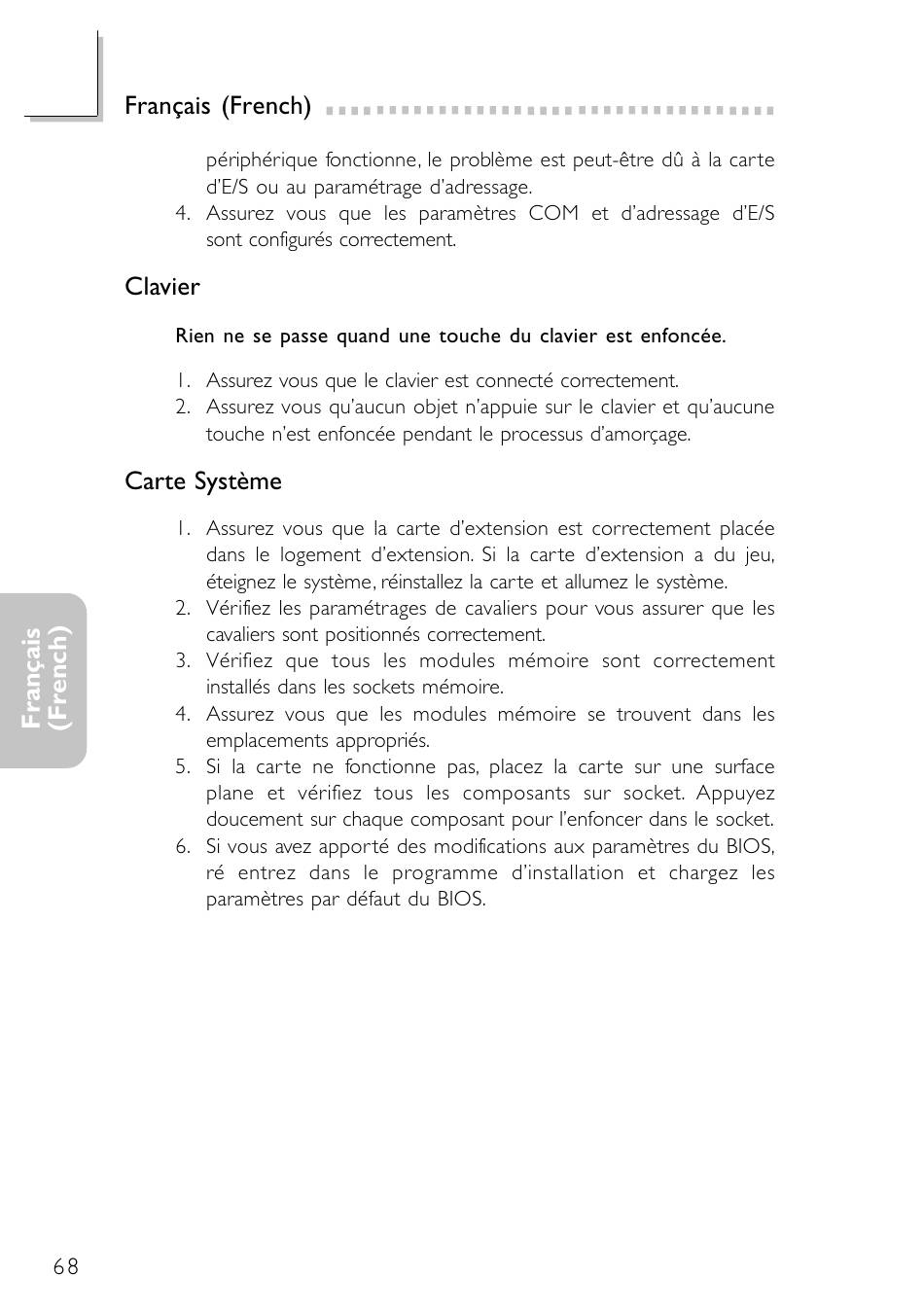 Français (French)

périphérique fonctionne, le problème est peut-être dû à la carte d'E/S ou au paramétrage d'adressage.
4. Assurez vous que les paramètres COM et d'adressage d'E/S sont configurés correctement.

Clavier

Rien ne se passe quand une touche du clavier est enfoncée.

1. Assurez vous que le clavier est connecté correctement.
2. Assurez vous qu'aucun objet n'appuie sur le clavier et qu'aucune touche n'est enfoncée pendant le processus d'amorçage.

Carte Système

1. Assurez vous que la carte d'extension est correctement placée dans le logement d'extension. Si la carte d'extension a du jeu, éteignez le système, réinstallez la carte et allumez le système.
2. Vérifiez les paramétrages de cavaliers pour vous assurer que les cavaliers sont positionnés correctement.
3. Vérifiez que tous les modules mémoire sont correctement installés dans les sockets mémoire.
4. Assurez vous que les modules mémoire se trouvent dans les emplacements appropriés.
5. Si la carte ne fonctionne pas, placez la carte sur une surface plane et vérifiez tous les composants sur socket. Appuyez doucement sur chaque composant pour l'enfoncer dans le socket.
6. Si vous avez apporté des modifications aux paramètres du BIOS, ré entrez dans le programme d'installation et chargez les paramètres par défaut du BIOS.

Français (French)

68